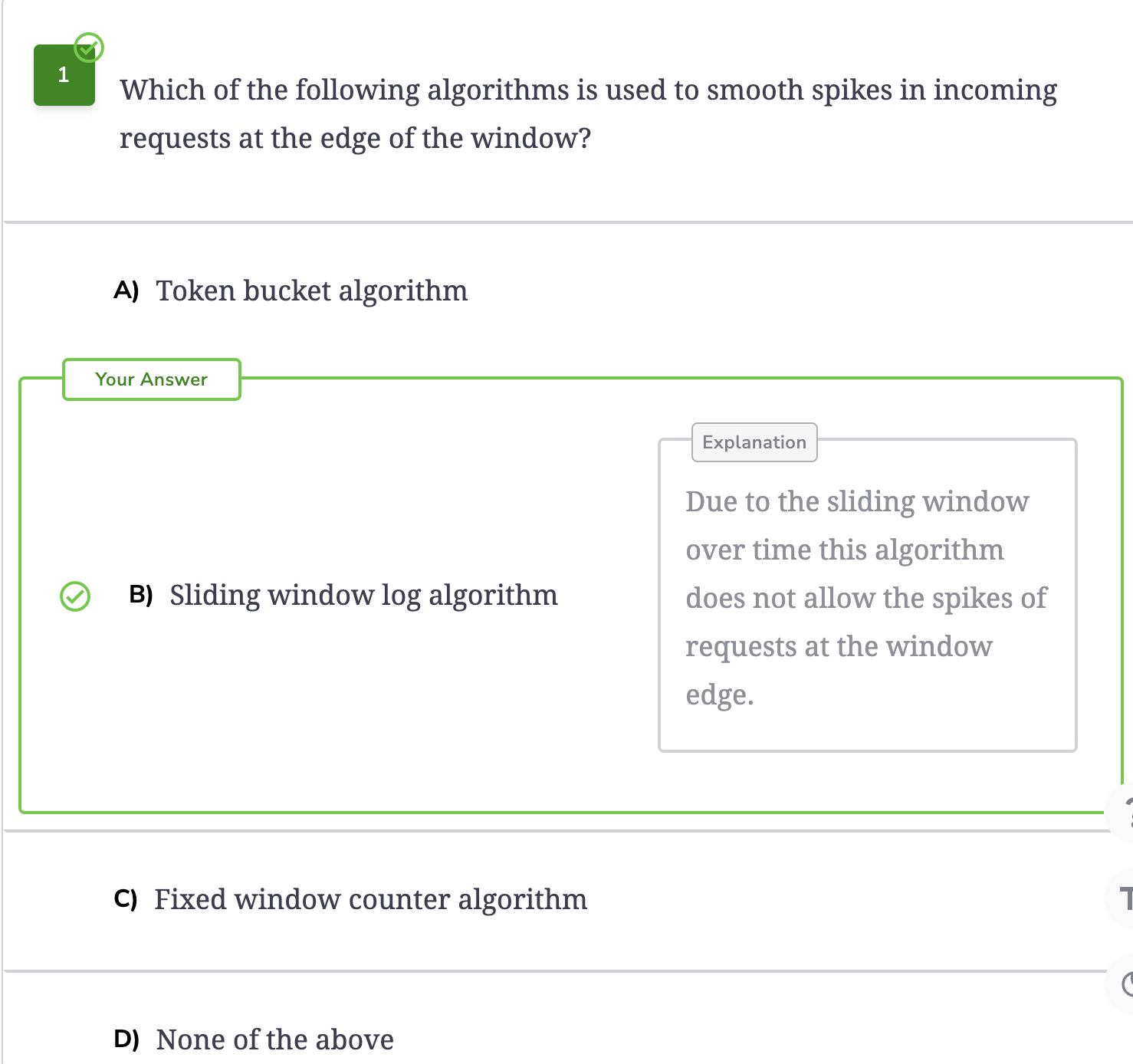 1

Which of the following algorithms is used to smooth spikes in incoming requests at the edge of the window?

A) Token bucket algorithm

Your Answer

B) Sliding window log algorithm

Explanation

Due to the sliding window over time this algorithm does not allow the spikes of requests at the window edge.

C) Fixed window counter algorithm

D) None of the above